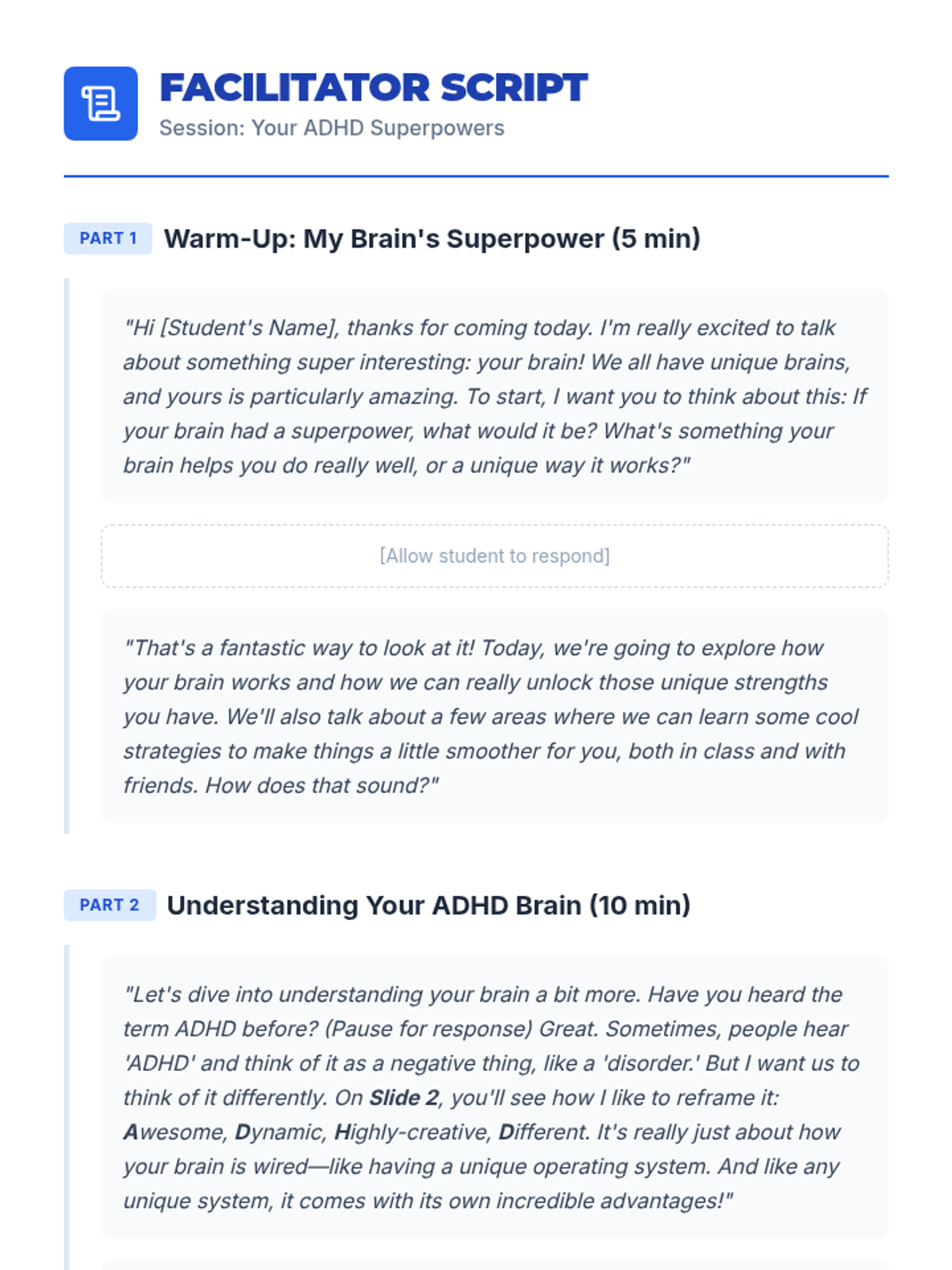 FACILITATOR SCRIPT
Session: Your ADHD Superpowers

PART 1 Warm-Up: My Brain's Superpower (5 min)

"Hi [Student's Name], thanks for coming today. I'm really excited to talk about something super interesting: your brain! We all have unique brains, and yours is particularly amazing. To start, I want you to think about this: If your brain had a superpower, what would it be? What's something your brain helps you do really well, or a unique way it works?"

[Allow student to respond]

"That's a fantastic way to look at it! Today, we're going to explore how your brain works and how we can really unlock those unique strengths you have. We'll also talk about a few areas where we can learn some cool strategies to make things a little smoother for you, both in class and with friends. How does that sound?"

PART 2 Understanding Your ADHD Brain (10 min)

"Let's dive into understanding your brain a bit more. Have you heard the term ADHD before? (Pause for response) Great. Sometimes, people hear 'ADHD' and think of it as a negative thing, like a 'disorder.' But I want us to think of it differently. On Slide 2, you'll see how I like to reframe it: Awesome, Dynamic, Highly-creative, Different. It's really just about how your brain is wired—like having a unique operating system. And like any unique system, it comes with its own incredible advantages!"